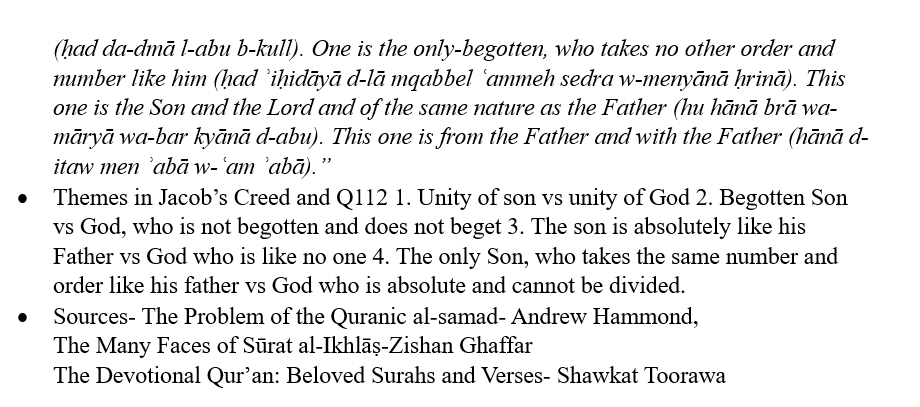 (ḥad da-dmā l-abu b-kull). One is the only-begotten, who takes no other order and number like him (ḥad ʾiḥidāyā d-lā mqabbel ʿammeh sedra w-menyānā ḥrinā). This one is the Son and the Lord and of the same nature as the Father (hu hānā brā wa-māryā wa-bar kyānā d-abu). This one is from the Father and with the Father (hānā d-itaw men ʾabā w-ʿam ʾabā)."

• Themes in Jacob's Creed and Q112 1. Unity of son vs unity of God 2. Begotten Son vs God, who is not begotten and does not beget 3. The son is absolutely like his Father vs God who is like no one 4. The only Son, who takes the same number and order like his father vs God who is absolute and cannot be divided.
• Sources- The Problem of the Quranic al-samad- Andrew Hammond,
The Many Faces of Sūrat al-Ikhlāṣ-Zishan Ghaffar
The Devotional Qur'an: Beloved Surahs and Verses- Shawkat Toorawa